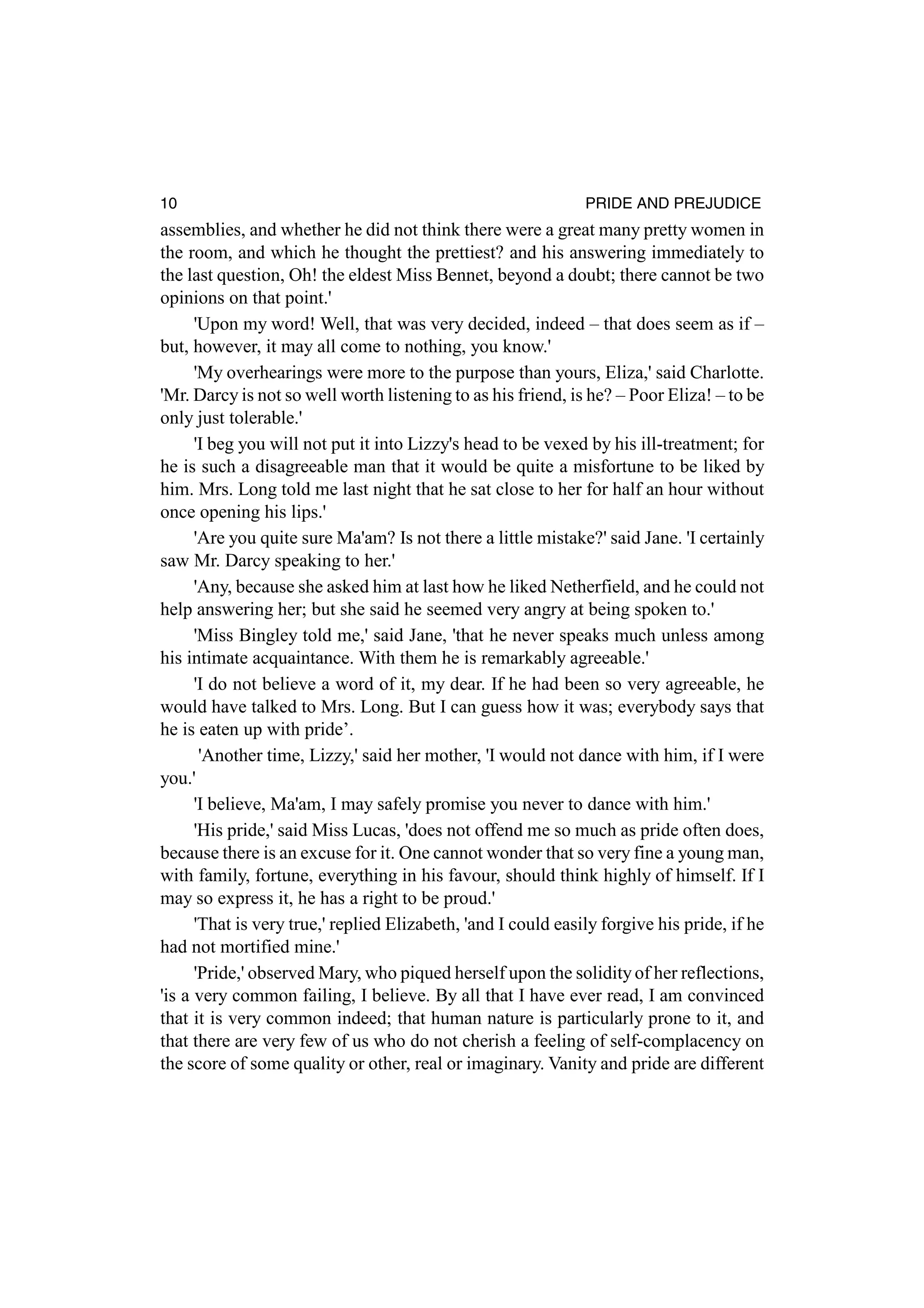 10 PRIDE AND PREJUDICE

assemblies, and whether he did not think there were a great many pretty women in the room, and which he thought the prettiest? and his answering immediately to the last question, Oh! the eldest Miss Bennet, beyond a doubt; there cannot be two opinions on that point.'

'Upon my word! Well, that was very decided, indeed – that does seem as if – but, however, it may all come to nothing, you know.'

'My overhearings were more to the purpose than yours, Eliza,' said Charlotte. 'Mr. Darcy is not so well worth listening to as his friend, is he? – Poor Eliza! – to be only just tolerable.'

'I beg you will not put it into Lizzy's head to be vexed by his ill-treatment; for he is such a disagreeable man that it would be quite a misfortune to be liked by him. Mrs. Long told me last night that he sat close to her for half an hour without once opening his lips.'

'Are you quite sure Ma'am? Is not there a little mistake?' said Jane. 'I certainly saw Mr. Darcy speaking to her.'

'Any, because she asked him at last how he liked Netherfield, and he could not help answering her; but she said he seemed very angry at being spoken to.'

'Miss Bingley told me,' said Jane, 'that he never speaks much unless among his intimate acquaintance. With them he is remarkably agreeable.'

'I do not believe a word of it, my dear. If he had been so very agreeable, he would have talked to Mrs. Long. But I can guess how it was; everybody says that he is eaten up with pride’.

'Another time, Lizzy,' said her mother, 'I would not dance with him, if I were you.'

'I believe, Ma'am, I may safely promise you never to dance with him.'

'His pride,' said Miss Lucas, 'does not offend me so much as pride often does, because there is an excuse for it. One cannot wonder that so very fine a young man, with family, fortune, everything in his favour, should think highly of himself. If I may so express it, he has a right to be proud.'

'That is very true,' replied Elizabeth, 'and I could easily forgive his pride, if he had not mortified mine.'

'Pride,' observed Mary, who piqued herself upon the solidity of her reflections, 'is a very common failing, I believe. By all that I have ever read, I am convinced that it is very common indeed; that human nature is particularly prone to it, and that there are very few of us who do not cherish a feeling of self-complacency on the score of some quality or other, real or imaginary. Vanity and pride are different